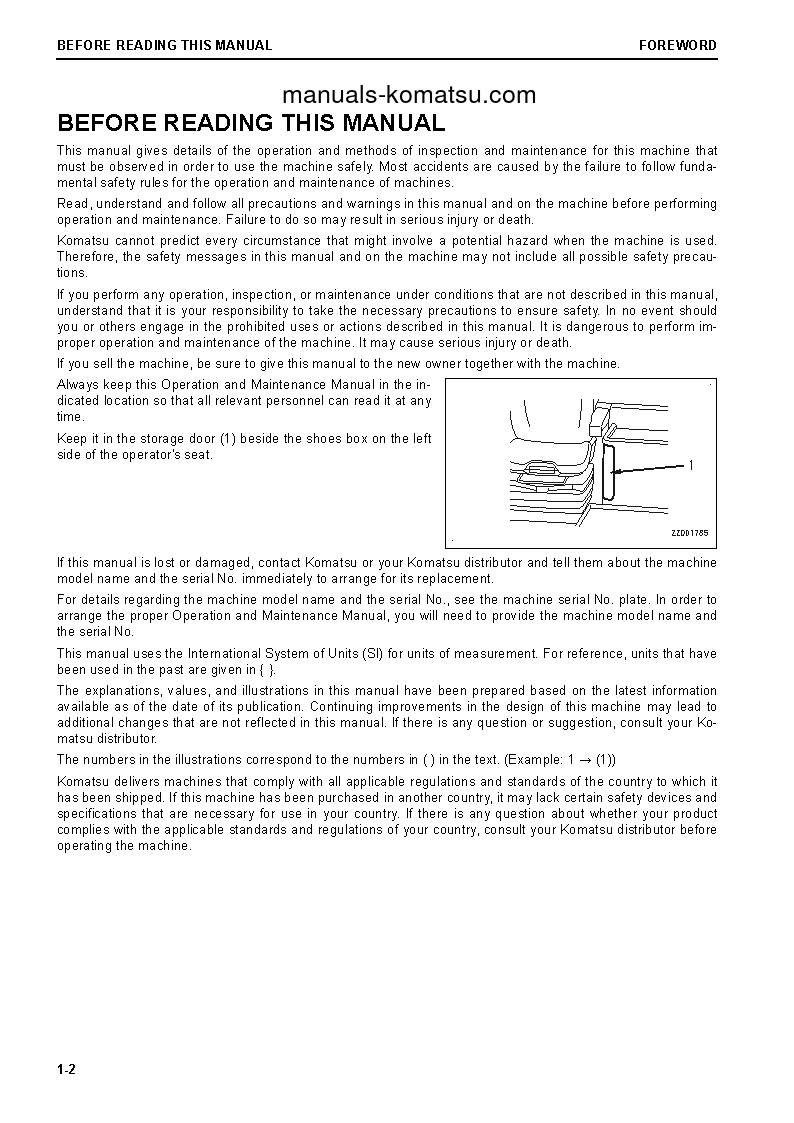 BEFORE READING THIS MANUAL FOREWORD

manuals-komatsu.com

BEFORE READING THIS MANUAL

This manual gives details of the operation and methods of inspection and maintenance for this machine that must be observed in order to use the machine safely. Most accidents are caused by the failure to follow fundamental safety rules for the operation and maintenance of machines.

Read, understand and follow all precautions and warnings in this manual and on the machine before performing operation and maintenance. Failure to do so may result in serious injury or death.

Komatsu cannot predict every circumstance that might involve a potential hazard when the machine is used. Therefore, the safety messages in this manual and on the machine may not include all possible safety precautions.

If you perform any operation, inspection, or maintenance under conditions that are not described in this manual, understand that it is your responsibility to take the necessary precautions to ensure safety. In no event should you or others engage in the prohibited uses or actions described in this manual. It is dangerous to perform improper operation and maintenance of the machine. It may cause serious injury or death.

If you sell the machine, be sure to give this manual to the new owner together with the machine.

Always keep this Operation and Maintenance Manual in the indicated location so that all relevant personnel can read it at any time.

Keep it in the storage door (1) beside the shoes box on the left side of the operator's seat.

1

ZZD01785

If this manual is lost or damaged, contact Komatsu or your Komatsu distributor and tell them about the machine model name and the serial No. immediately to arrange for its replacement.

For details regarding the machine model name and the serial No., see the machine serial No. plate. In order to arrange the proper Operation and Maintenance Manual, you will need to provide the machine model name and the serial No.

This manual uses the International System of Units (SI) for units of measurement. For reference, units that have been used in the past are given in { }.

The explanations, values, and illustrations in this manual have been prepared based on the latest information available as of the date of its publication. Continuing improvements in the design of this machine may lead to additional changes that are not reflected in this manual. If there is any question or suggestion, consult your Komatsu distributor.

The numbers in the illustrations correspond to the numbers in ( ) in the text. (Example: 1 → (1))

Komatsu delivers machines that comply with all applicable regulations and standards of the country to which it has been shipped. If this machine has been purchased in another country, it may lack certain safety devices and specifications that are necessary for use in your country. If there is any question about whether your product complies with the applicable standards and regulations of your country, consult your Komatsu distributor before operating the machine.

1-2